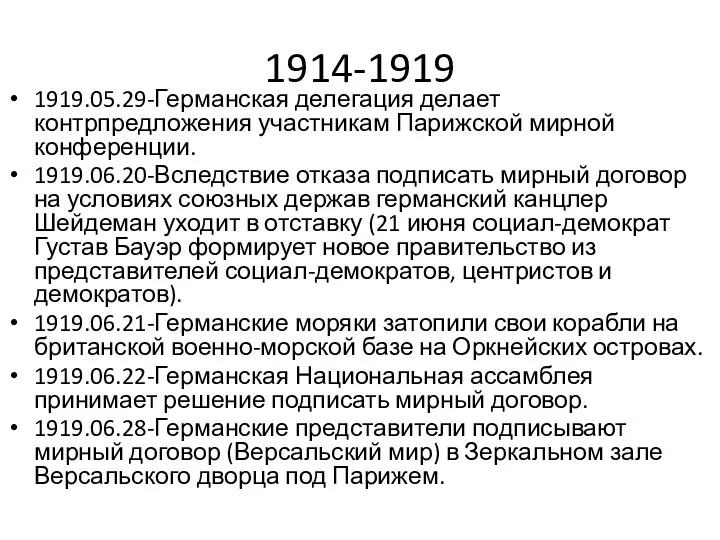 1914-1919

• 1919.05.29-Германская делегация делает контрпредложения участникам Парижской мирной конференции.
• 1919.06.20-Вследствие отказа подписать мирный договор на условиях союзных держав германский канцлер Шейдеман уходит в отставку (21 июня социал-демократ Густав Бауэр формирует новое правительство из представителей социал-демократов, центристов и демократов).
• 1919.06.21-Германские моряки затопили свои корабли на британской военно-морской базе на Оркнейских островах.
• 1919.06.22-Германская Национальная ассамблея принимает решение подписать мирный договор.
• 1919.06.28-Германские представители подписывают мирный договор (Версальский мир) в Зеркальном зале Версальского дворца под Парижем.